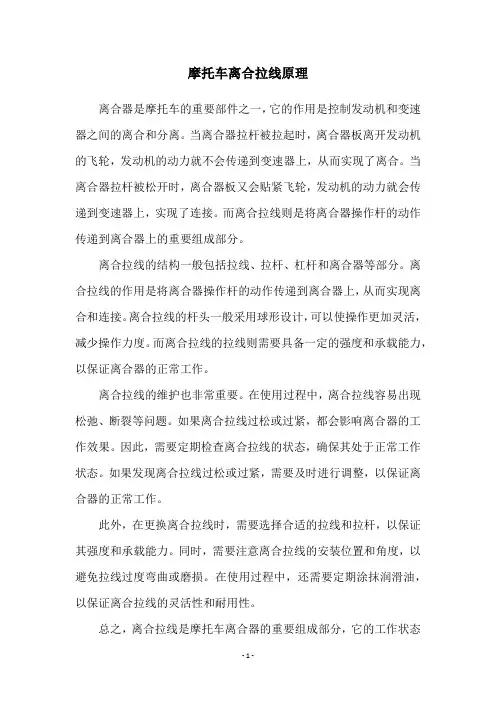 摩托车离合拉线原理

离合器是摩托车的重要部件之一，它的作用是控制发动机和变速器之间的离合和分离。当离合器拉杆被拉起时，离合器板离开发动机的飞轮，发动机的动力就不会传递到变速器上，从而实现了离合。当离合器拉杆被松开时，离合器板又会贴紧飞轮，发动机的动力就会传递到变速器上，实现了连接。而离合拉线则是将离合器操作杆的动作传递到离合器上的重要组成部分。

离合拉线的结构一般包括拉线、拉杆、杠杆和离合器等部分。离合拉线的作用是将离合器操作杆的动作传递到离合器上，从而实现离合和连接。离合拉线的杆头一般采用球形设计，可以使操作更加灵活，减少操作力度。而离合拉线的拉线则需要具备一定的强度和承载能力，以保证离合器的正常工作。

离合拉线的维护也非常重要。在使用过程中，离合拉线容易出现松弛、断裂等问题。如果离合拉线过松或过紧，都会影响离合器的工作效果。因此，需要定期检查离合拉线的状态，确保其处于正常工作状态。如果发现离合拉线过松或过紧，需要及时进行调整，以保证离合器的正常工作。

此外，在更换离合拉线时，需要选择合适的拉线和拉杆，以保证其强度和承载能力。同时，需要注意离合拉线的安装位置和角度，以避免拉线过度弯曲或磨损。在使用过程中，还需要定期涂抹润滑油，以保证离合拉线的灵活性和耐用性。

总之，离合拉线是摩托车离合器的重要组成部分，它的工作状态

- 1 -